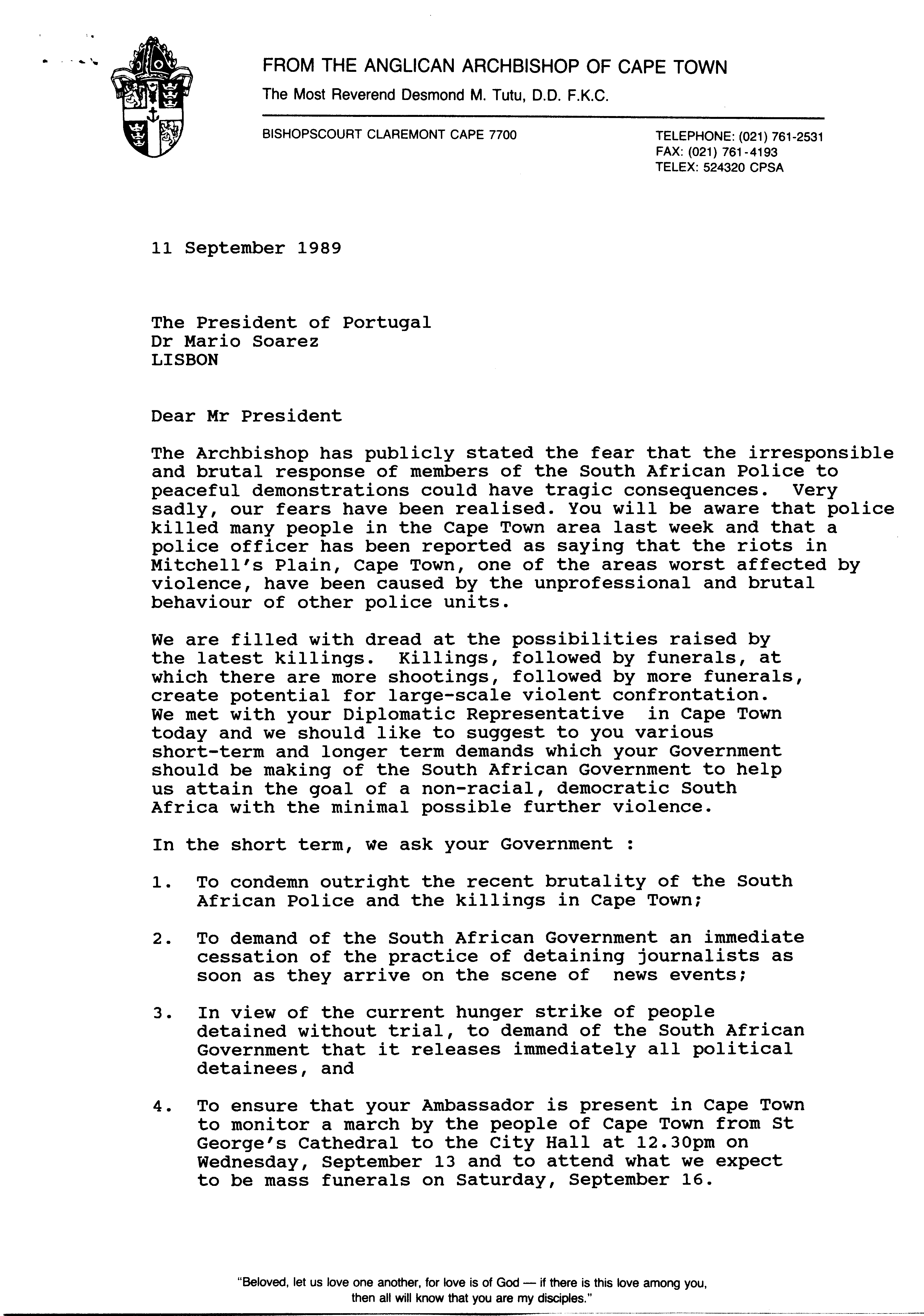 FROM THE ANGLICAN ARCHBISHOP OF CAPE TOWN
The Most Reverend Desmond M. Tutu, D.D. F.K.C.

BISHOPSCOURT CLAREMONT CAPE 7700

TELEPHONE: (021) 761-2531
FAX: (021) 761-4193
TELEX: 524320 CPSA

11 September 1989

The President of Portugal
Dr Mario Soarez
LISBON

Dear Mr President

The Archbishop has publicly stated the fear that the irresponsible and brutal response of members of the South African Police to peaceful demonstrations could have tragic consequences. Very sadly, our fears have been realised. You will be aware that police killed many people in the Cape Town area last week and that a police officer has been reported as saying that the riots in Mitchell's Plain, Cape Town, one of the areas worst affected by violence, have been caused by the unprofessional and brutal behaviour of other police units.

We are filled with dread at the possibilities raised by the latest killings. Killings, followed by funerals, at which there are more shootings, followed by more funerals, create potential for large-scale violent confrontation. We met with your Diplomatic Representative in Cape Town today and we should like to suggest to you various short-term and longer term demands which your Government should be making of the South African Government to help us attain the goal of a non-racial, democratic South Africa with the minimal possible further violence.

In the short term, we ask your Government :

1. To condemn outright the recent brutality of the South African Police and the killings in Cape Town;

2. To demand of the South African Government an immediate cessation of the practice of detaining journalists as soon as they arrive on the scene of news events;

3. In view of the current hunger strike of people detained without trial, to demand of the South African Government that it releases immediately all political detainees, and

4. To ensure that your Ambassador is present in Cape Town to monitor a march by the people of Cape Town from St George's Cathedral to the City Hall at 12.30pm on Wednesday, September 13 and to attend what we expect to be mass funerals on Saturday, September 16.

"Beloved, let us love one another, for love is of God — if there is this love among you, then all will know that you are my disciples."